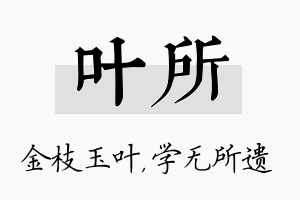 叶所

金枝玉叶,学无所遗